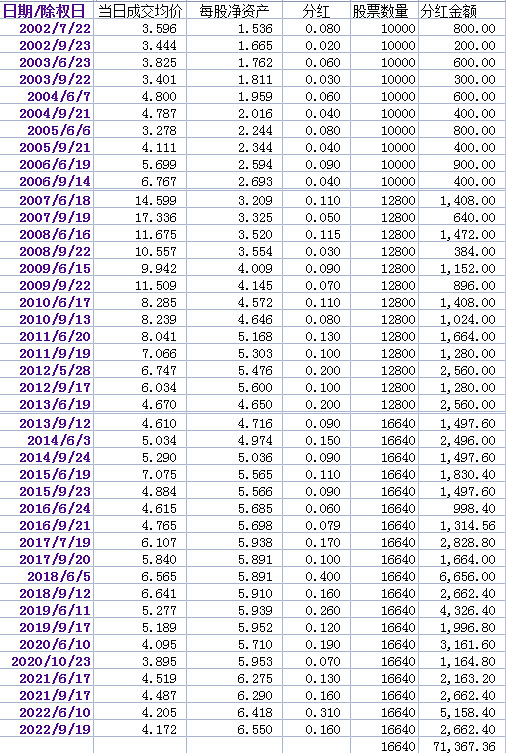 | 日期/除权日 | 当日成交均价 | 每股净资产 | 分红 | 股票数量 | 分红金额 |
|---|---|---|---|---|---|
| 2002/7/22 | 3.596 | 1.536 | 0.080 | 10000 | 800.00 |
| 2002/9/23 | 3.444 | 1.665 | 0.020 | 10000 | 200.00 |
| 2003/6/23 | 3.825 | 1.762 | 0.060 | 10000 | 600.00 |
| 2003/9/22 | 3.401 | 1.811 | 0.030 | 10000 | 300.00 |
| 2004/6/7 | 4.800 | 1.959 | 0.060 | 10000 | 600.00 |
| 2004/9/21 | 4.787 | 2.016 | 0.040 | 10000 | 400.00 |
| 2005/6/6 | 3.278 | 2.244 | 0.080 | 10000 | 800.00 |
| 2005/9/21 | 4.111 | 2.344 | 0.040 | 10000 | 400.00 |
| 2006/6/19 | 5.699 | 2.594 | 0.090 | 10000 | 900.00 |
| 2006/9/14 | 6.767 | 2.693 | 0.040 | 10000 | 400.00 |
| 2007/6/18 | 14.599 | 3.209 | 0.110 | 12800 | 1,408.00 |
| 2007/9/19 | 17.336 | 3.325 | 0.050 | 12800 | 640.00 |
| 2008/6/16 | 11.675 | 3.520 | 0.115 | 12800 | 1,472.00 |
| 2008/9/22 | 10.557 | 3.554 | 0.030 | 12800 | 384.00 |
| 2009/6/15 | 9.942 | 4.009 | 0.090 | 12800 | 1,152.00 |
| 2009/9/22 | 11.509 | 4.145 | 0.070 | 12800 | 896.00 |
| 2010/6/17 | 8.285 | 4.572 | 0.110 | 12800 | 1,408.00 |
| 2010/9/13 | 8.239 | 4.646 | 0.080 | 12800 | 1,024.00 |
| 2011/6/20 | 8.041 | 5.168 | 0.130 | 12800 | 1,664.00 |
| 2011/9/19 | 7.066 | 5.303 | 0.100 | 12800 | 1,280.00 |
| 2012/5/28 | 6.747 | 5.476 | 0.200 | 12800 | 2,560.00 |
| 2012/9/17 | 6.034 | 5.600 | 0.100 | 12800 | 1,280.00 |
| 2013/6/19 | 4.670 | 4.650 | 0.200 | 12800 | 2,560.00 |
| 2013/9/12 | 4.610 | 4.716 | 0.090 | 16640 | 1,497.60 |
| 2014/6/3 | 5.034 | 4.974 | 0.150 | 16640 | 2,496.00 |
| 2014/9/24 | 5.290 | 5.036 | 0.090 | 16640 | 1,497.60 |
| 2015/6/19 | 7.075 | 5.565 | 0.110 | 16640 | 1,830.40 |
| 2015/9/23 | 4.884 | 5.566 | 0.090 | 16640 | 1,497.60 |
| 2016/6/24 | 4.615 | 5.685 | 0.060 | 16640 | 998.40 |
| 2016/9/21 | 4.765 | 5.698 | 0.079 | 16640 | 1,314.56 |
| 2017/7/19 | 6.107 | 5.938 | 0.170 | 16640 | 2,828.80 |
| 2017/9/20 | 5.840 | 5.891 | 0.100 | 16640 | 1,664.00 |
| 2018/6/5 | 6.565 | 5.891 | 0.400 | 16640 | 6,656.00 |
| 2018/9/12 | 6.641 | 5.910 | 0.160 | 16640 | 2,662.40 |
| 2019/6/11 | 5.277 | 5.939 | 0.260 | 16640 | 4,326.40 |
| 2019/9/17 | 5.189 | 5.952 | 0.120 | 16640 | 1,996.80 |
| 2020/6/10 | 4.095 | 5.710 | 0.190 | 16640 | 3,161.60 |
| 2020/10/23 | 3.895 | 5.953 | 0.070 | 16640 | 1,164.80 |
| 2021/6/17 | 4.519 | 6.275 | 0.130 | 16640 | 2,163.20 |
| 2021/9/17 | 4.487 | 6.290 | 0.160 | 16640 | 2,662.40 |
| 2022/6/10 | 4.205 | 6.418 | 0.310 | 16640 | 5,158.40 |
| 2022/9/19 | 4.172 | 6.550 | 0.160 | 16640 | 2,662.40 |
| | | | | 16640 | 71,367.36 |